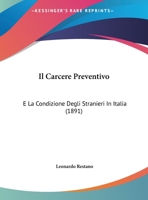 •KESSINGER'S RARE REPRINTS•

Il Carcere Preventivo

E La Condizione Degli Stranieri In Italia (1891)

Leonardo Restano